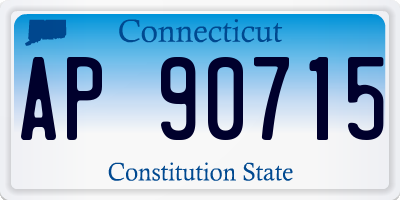 Connecticut

AP 90715

Constitution State